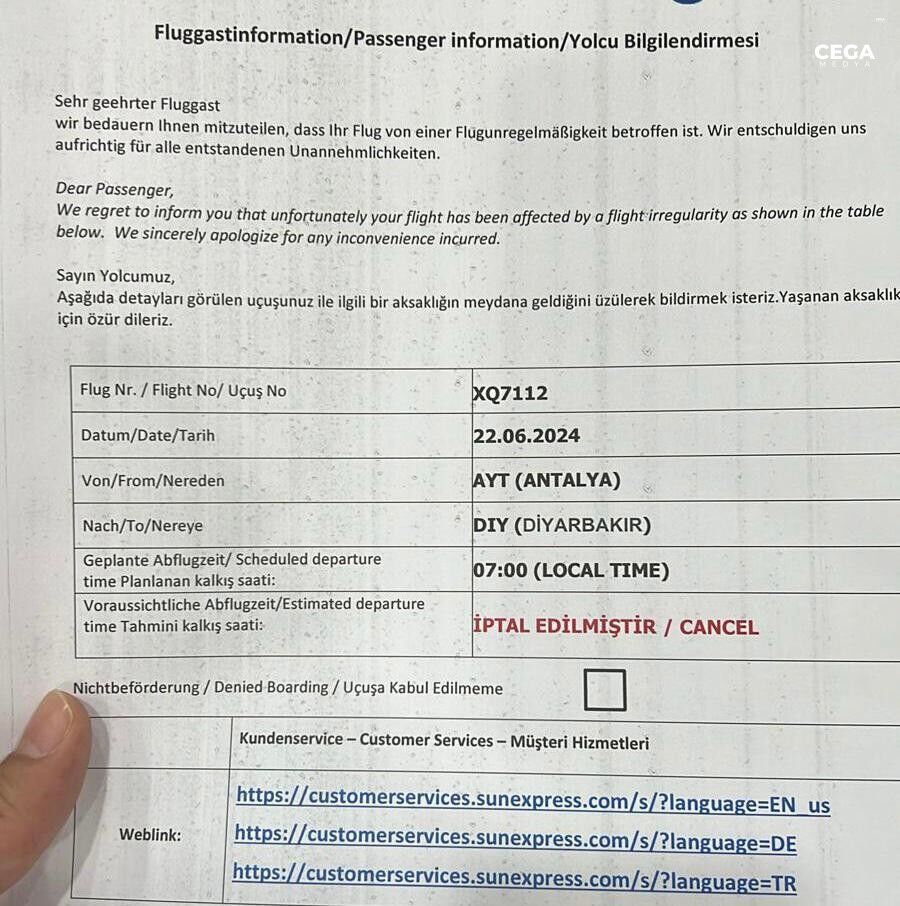 Fluggastinformation/Passenger information/Yolcu Bilgilendirmesi

CEGA
MEDYA

Sehr geehrter Fluggast
wir bedauern Ihnen mitzuteilen, dass Ihr Flug von einer Flugunregelmäßigkeit betroffen ist. Wir entschuldigen uns aufrichtig für alle entstandenen Unannehmlichkeiten.

Dear Passenger,
We regret to inform you that unfortunately your flight has been affected by a flight irregularity as shown in the table below. We sincerely apologize for any inconvenience incurred.

Sayın Yolcumuz,
Aşağıda detayları görülen uçuşunuz ile ilgili bir aksaklığın meydana geldiğini üzülerek bildirmek isteriz.Yaşanan aksaklık için özür dileriz.

| Flug Nr. / Flight No/ Uçuş No | XQ7112 |
|---|---|
| Datum/Date/Tarih | 22.06.2024 |
| Von/From/Nereden | AYT (ANTALYA) |
| Nach/To/Nereye | DIY (DİYARBAKIR) |
| Geplante Abflugzeit/ Scheduled departure time Planlanan kalkış saati: | 07:00 (LOCAL TIME) |
| Voraussichtliche Abflugzeit/Estimated departure time Tahmini kalkış saati: | İPTAL EDİLMİŞTİR / CANCEL |

Nichtbeförderung / Denied Boarding / Uçuşa Kabul Edilmeme

| | Kundenservice – Customer Services – Müşteri Hizmetleri |
|---|---|
| Weblink: | https://customerservices.sunexpress.com/s/?language=EN_us https://customerservices.sunexpress.com/s/?language=DE https://customerservices.sunexpress.com/s/?language=TR |